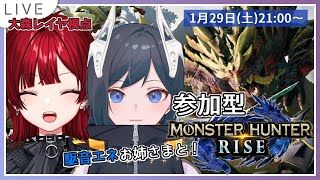 LIVE
大森レイヤ視点
1月29日(土)21:00～
参加型
MONSTER HUNTER
RISE
駆音エネお姉さまと！